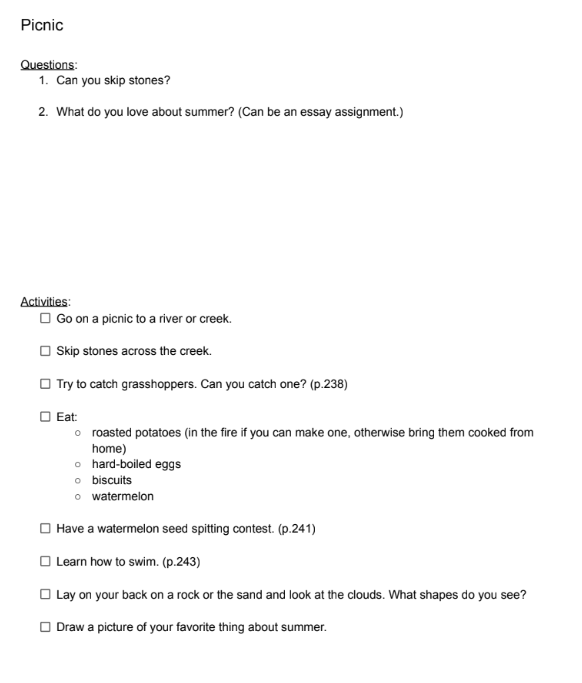 Picnic

Questions:
1. Can you skip stones?

2. What do you love about summer? (Can be an essay assignment.)

Activities:
☐ Go on a picnic to a river or creek.

☐ Skip stones across the creek.

☐ Try to catch grasshoppers. Can you catch one? (p.238)

☐ Eat:
○ roasted potatoes (in the fire if you can make one, otherwise bring them cooked from home)
○ hard-boiled eggs
○ biscuits
○ watermelon

☐ Have a watermelon seed spitting contest. (p.241)

☐ Learn how to swim. (p.243)

☐ Lay on your back on a rock or the sand and look at the clouds. What shapes do you see?

☐ Draw a picture of your favorite thing about summer.